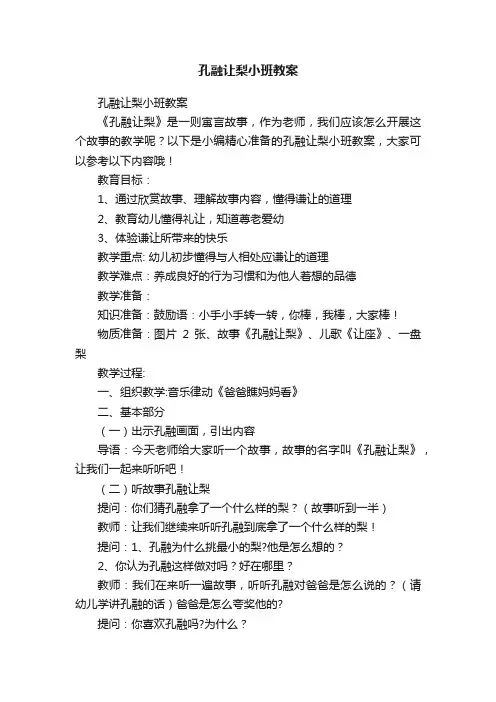 孔融让梨小班教案

孔融让梨小班教案

《孔融让梨》是一则寓言故事，作为老师，我们应该怎么开展这个故事的教学呢？以下是小编精心准备的孔融让梨小班教案，大家可以参考以下内容哦！

教育目标：

1、通过欣赏故事、理解故事内容，懂得谦让的道理

2、教育幼儿懂得礼让，知道尊老爱幼

3、体验谦让所带来的快乐

教学重点: 幼儿初步懂得与人相处应谦让的道理

教学难点：养成良好的行为习惯和为他人着想的品德

教学准备：

知识准备：鼓励语：小手小手转一转，你棒，我棒，大家棒！

物质准备：图片 2 张、故事《孔融让梨》、儿歌《让座》、一盘梨

教学过程:

一、组织教学:音乐律动《爸爸瞧妈妈看》

二、基本部分

（一）出示孔融画面，引出内容

导语：今天老师给大家听一个故事，故事的名字叫《孔融让梨》，让我们一起来听听吧！

（二）听故事孔融让梨

提问：你们猜孔融拿了一个什么样的梨？（故事听到一半）

教师：让我们继续来听听孔融到底拿了一个什么样的梨！

提问：1、孔融为什么挑最小的梨?他是怎么想的？

2、你认为孔融这样做对吗？好在哪里？

教师：我们在来听一遍故事，听听孔融对爸爸是怎么说的？（请幼儿学讲孔融的话）爸爸是怎么夸奖他的?

提问：你喜欢孔融吗?为什么？